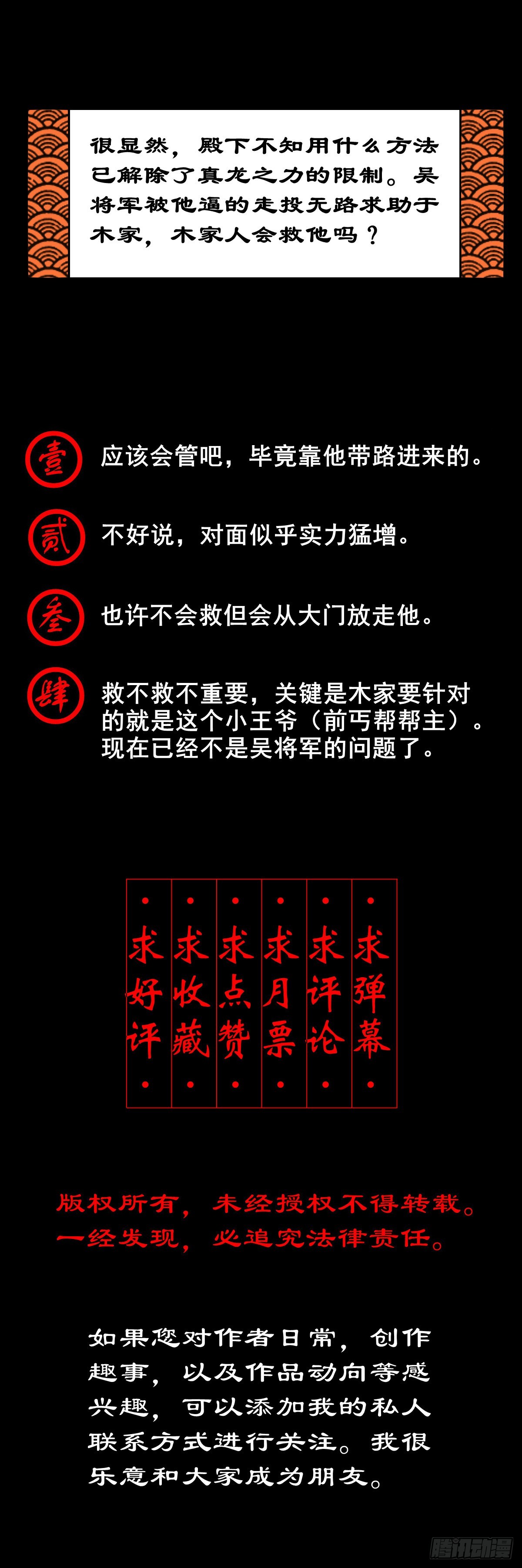 很显然，殿下不知用什么方法已解除了真龙之力的限制。吴将军被他逼的走投无路求助于木家，木家人会救他吗？

壹 应该会管吧，毕竟靠他带路进来的。

贰 不好说，对面似乎实力猛增。

叁 也许不会救但会从大门放走他。

肆 救不救不重要，关键是木家要针对的就是这个小王爷（前丐帮帮主）。现在已经不是吴将军的问题了。

求好评

求收藏

求点赞

求月票

求评论

求弹幕

版权所有，未经授权不得转载。一经发现，必追究法律责任。

如果您对作者日常，创作趣事，以及作品动向等感兴趣，可以添加我的私人联系方式进行关注。我很乐意和大家成为朋友。

腾讯动漫